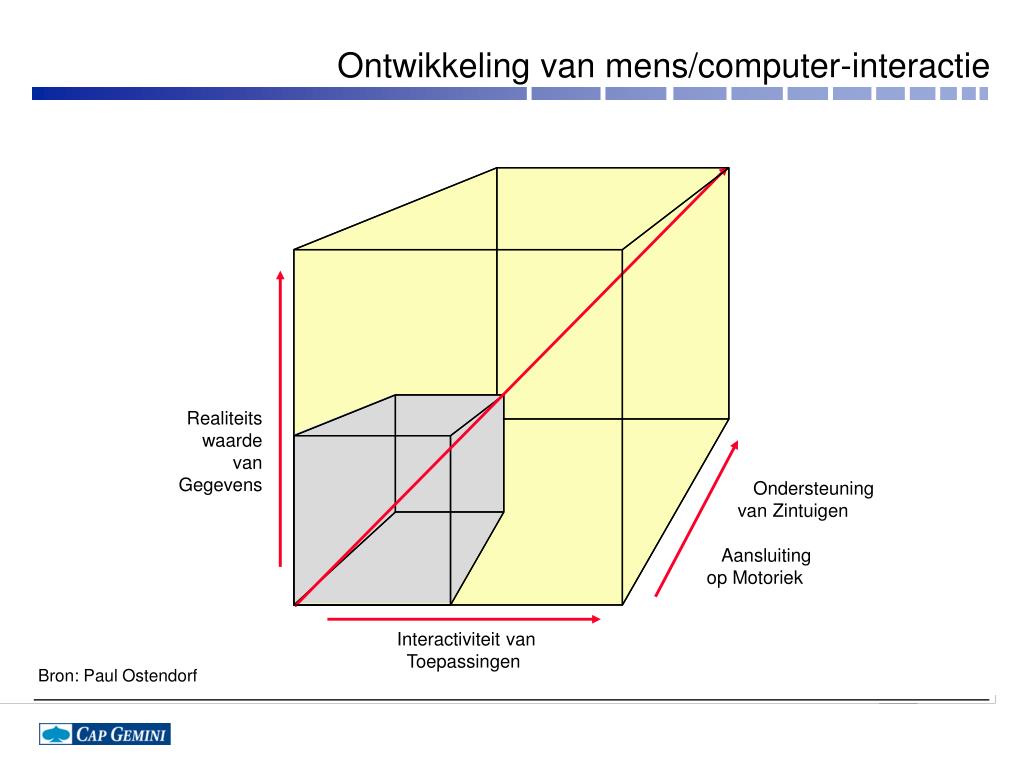 Ontwikkeling van mens/computer-interactie

Realiteits waarde van Gegevens

Ondersteuning van Zintuigen

Aansluiting op Motoriek

Interactiviteit van Toepassingen

Bron: Paul Ostendorf

CAP GEMINI